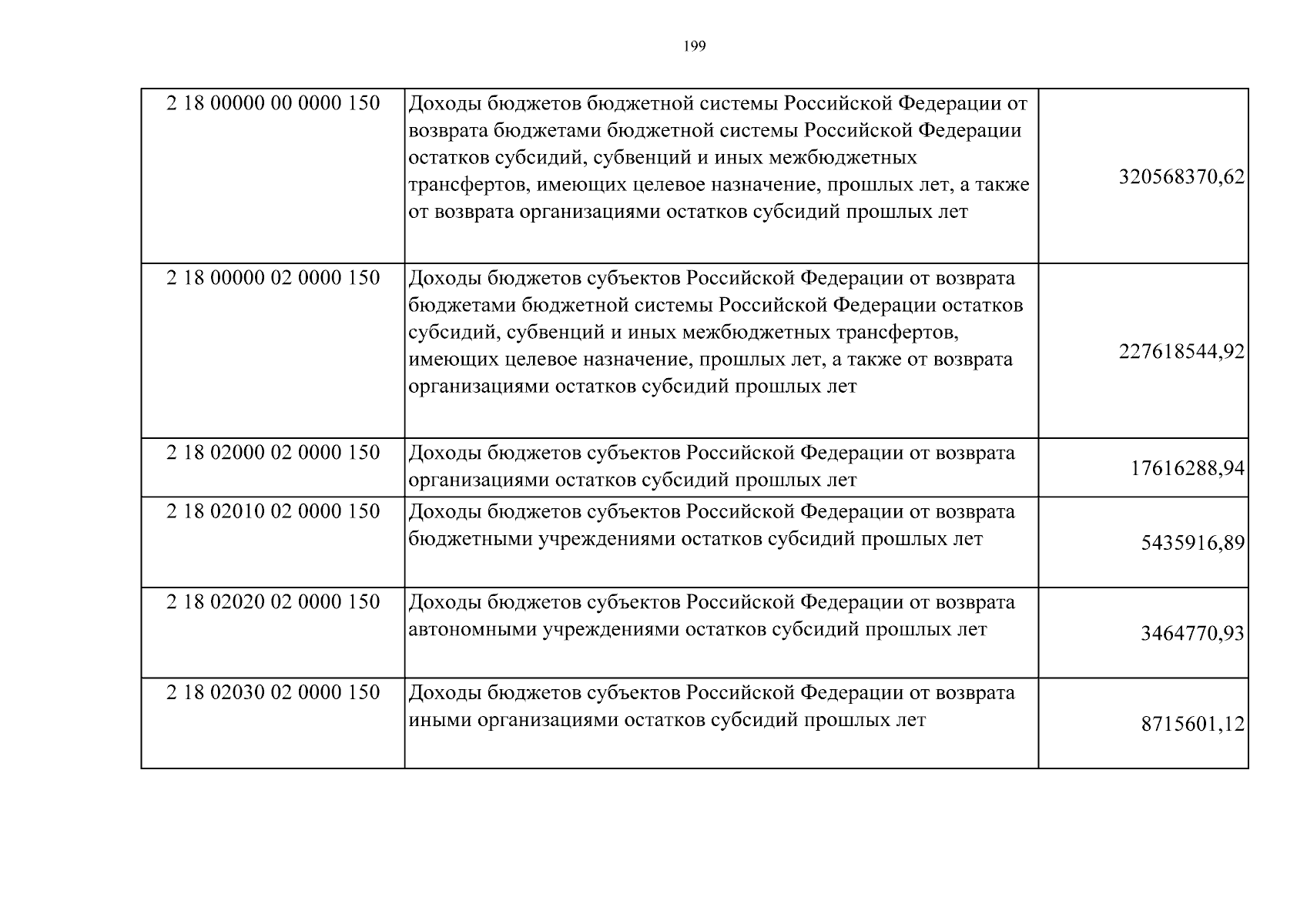 199

| | | |
|---|---|---|
| 2 18 00000 00 0000 150 | Доходы бюджетов бюджетной системы Российской Федерации от возврата бюджетами бюджетной системы Российской Федерации остатков субсидий, субвенций и иных межбюджетных трансфертов, имеющих целевое назначение, прошлых лет, а также от возврата организациями остатков субсидий прошлых лет | 320568370,62 |
| 2 18 00000 02 0000 150 | Доходы бюджетов субъектов Российской Федерации от возврата бюджетами бюджетной системы Российской Федерации остатков субсидий, субвенций и иных межбюджетных трансфертов, имеющих целевое назначение, прошлых лет, а также от возврата организациями остатков субсидий прошлых лет | 227618544,92 |
| 2 18 02000 02 0000 150 | Доходы бюджетов субъектов Российской Федерации от возврата организациями остатков субсидий прошлых лет | 17616288,94 |
| 2 18 02010 02 0000 150 | Доходы бюджетов субъектов Российской Федерации от возврата бюджетными учреждениями остатков субсидий прошлых лет | 5435916,89 |
| 2 18 02020 02 0000 150 | Доходы бюджетов субъектов Российской Федерации от возврата автономными учреждениями остатков субсидий прошлых лет | 3464770,93 |
| 2 18 02030 02 0000 150 | Доходы бюджетов субъектов Российской Федерации от возврата иными организациями остатков субсидий прошлых лет | 8715601,12 |